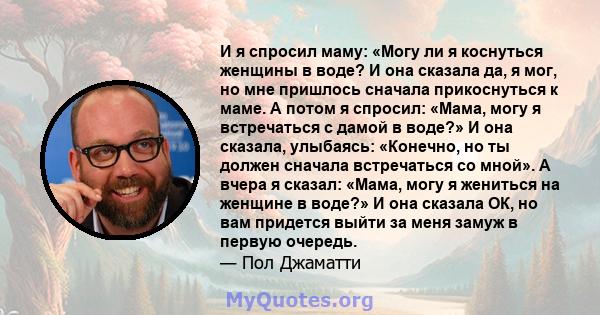 И я спросил маму: «Могу ли я коснуться женщины в воде? И она сказала да, я мог, но мне пришлось сначала прикоснуться к маме. А потом я спросил: «Мама, могу я встречаться с дамой в воде?» И она сказала, улыбаясь: «Конечно, но ты должен сначала встречаться со мной». А вчера я сказал: «Мама, могу я жениться на женщине в воде?» И она сказала ОК, но вам придется выйти за меня замуж в первую очередь.
— Пол Джаматти

MyQuotes.org